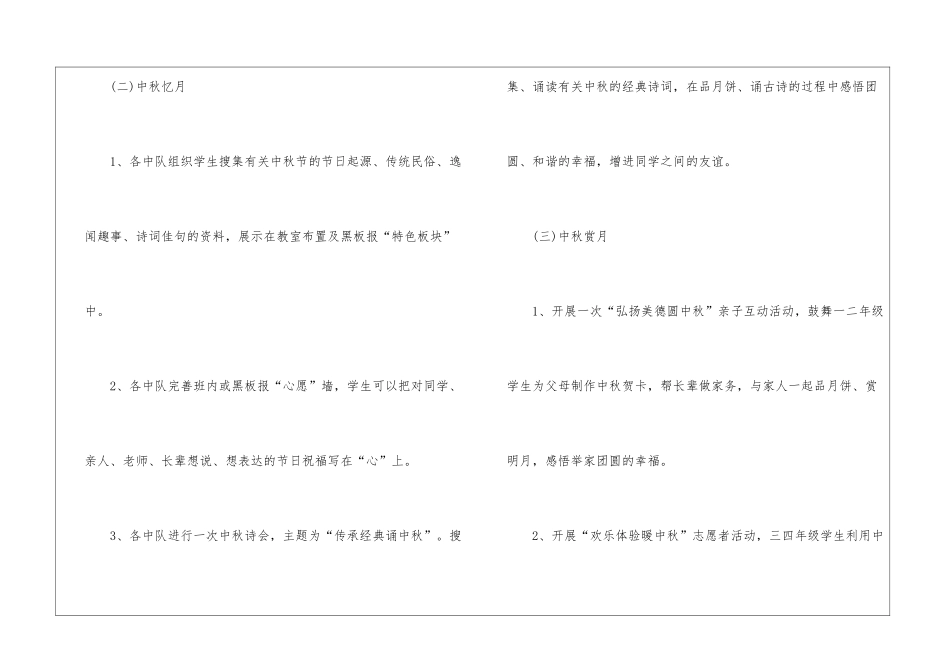 (二)中秋忆月

1、各中队组织学生搜集有关中秋节的节日起源、传统民俗、逸闻趣事、诗词佳句的资料，展示在教室布置及黑板报“特色板块”中。

2、各中队完善班内或黑板报“心愿”墙，学生可以把对同学、亲人、老师、长辈想说、想表达的节日祝福写在“心”上。

3、各中队进行一次中秋诗会，主题为“传承经典诵中秋”。搜集、诵读有关中秋的经典诗词，在品月饼、诵古诗的过程中感悟团圆、和谐的幸福，增进同学之间的友谊。

(三)中秋赏月

1、开展一次“弘扬美德圆中秋”亲子互动活动，鼓舞一二年级学生为父母制作中秋贺卡，帮长辈做家务，与家人一起品月饼、赏明月，感悟举家团圆的幸福。

2、开展“欢乐体验暖中秋”志愿者活动，三四年级学生利用中